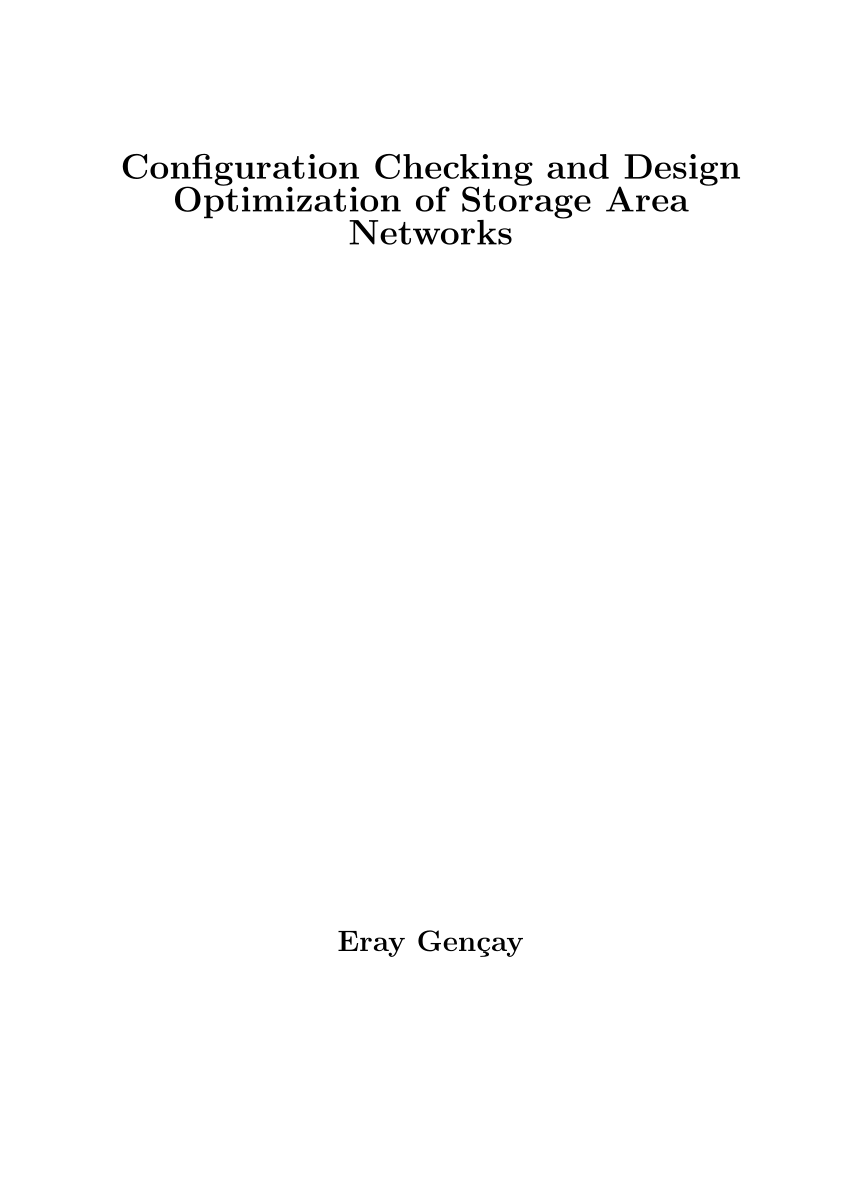 Configuration Checking and Design Optimization of Storage Area Networks

Eray Gençay